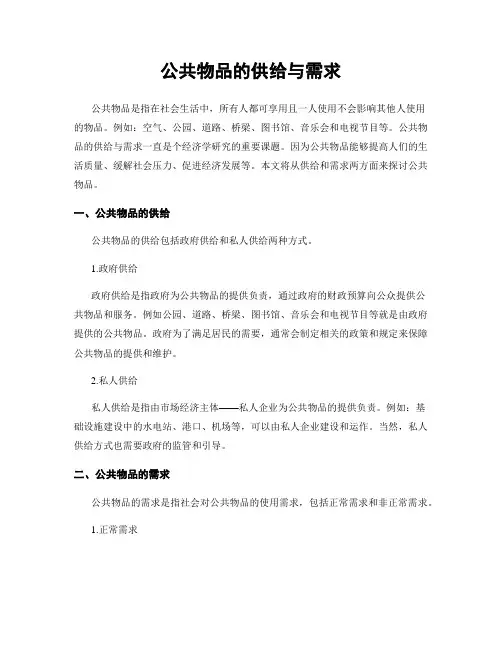 公共物品的供给与需求

公共物品是指在社会生活中，所有人都可享用且一人使用不会影响其他人使用的物品。例如：空气、公园、道路、桥梁、图书馆、音乐会和电视节目等。公共物品的供给与需求一直是个经济学研究的重要课题。因为公共物品能够提高人们的生活质量、缓解社会压力、促进经济发展等。本文将从供给和需求两方面来探讨公共物品。

一、公共物品的供给

公共物品的供给包括政府供给和私人供给两种方式。

1.政府供给

政府供给是指政府为公共物品的提供负责，通过政府的财政预算向公众提供公共物品和服务。例如公园、道路、桥梁、图书馆、音乐会和电视节目等就是由政府提供的公共物品。政府为了满足居民的需要，通常会制定相关的政策和规定来保障公共物品的提供和维护。

2.私人供给

私人供给是指由市场经济主体——私人企业为公共物品的提供负责。例如：基础设施建设中的水电站、港口、机场等，可以由私人企业建设和运作。当然，私人供给方式也需要政府的监管和引导。

二、公共物品的需求

公共物品的需求是指社会对公共物品的使用需求，包括正常需求和非正常需求。

1.正常需求